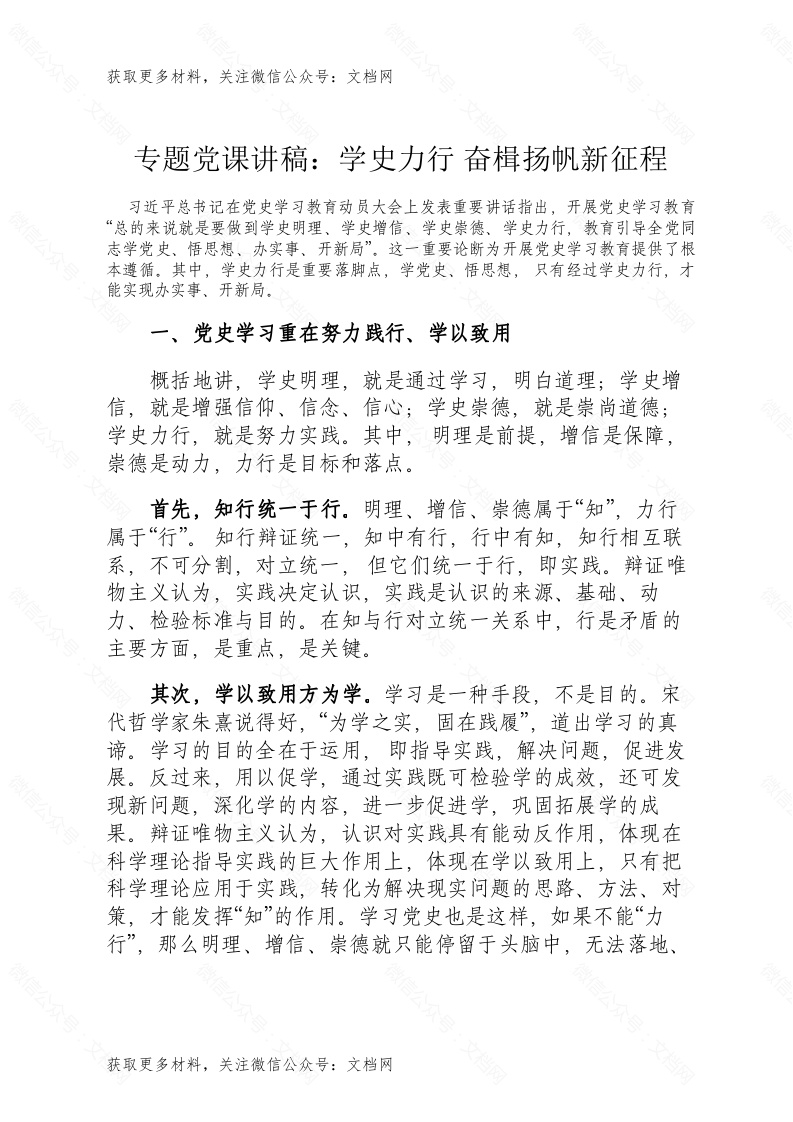 获取更多材料，关注微信公众号：文档网

专题党课讲稿：学史力行 奋楫扬帆新征程

习近平总书记在党史学习教育动员大会上发表重要讲话指出，开展党史学习教育“总的来说就是要做到学史明理、学史增信、学史崇德、学史力行，教育引导全党同志学党史、悟思想、办实事、开新局”。这一重要论断为开展党史学习教育提供了根本遵循。其中，学史力行是重要落脚点，学党史、悟思想，只有经过学史力行，才能实现办实事、开新局。

一、党史学习重在努力践行、学以致用

概括地讲，学史明理，就是通过学习，明白道理；学史增信，就是增强信仰、信念、信心；学史崇德，就是崇尚道德；学史力行，就是努力实践。其中，明理是前提，增信是保障，崇德是动力，力行是目标和落点。

首先，知行统一于行。明理、增信、崇德属于“知”，力行属于“行”。知行辩证统一，知中有行，行中有知，知行相互联系，不可分割，对立统一，但它们统一于行，即实践。辩证唯物主义认为，实践决定认识，实践是认识的来源、基础、动力、检验标准与目的。在知与行对立统一关系中，行是矛盾的主要方面，是重点，是关键。

其次，学以致用方为学。学习是一种手段，不是目的。宋代哲学家朱熹说得好，“为学之实，固在践履”，道出学习的真谛。学习的目的全在于运用，即指导实践，解决问题，促进发展。反过来，用以促学，通过实践既可检验学的成效，还可发现新问题，深化学的内容，进一步促进学，巩固拓展学的成果。辩证唯物主义认为，认识对实践具有能动反作用，体现在科学理论指导实践的巨大作用上，体现在学以致用上，只有把科学理论应用于实践，转化为解决现实问题的思路、方法、对策，才能发挥“知”的作用。学习党史也是这样，如果不能“力行”，那么明理、增信、崇德就只能停留于头脑中，无法落地、

获取更多材料，关注微信公众号：文档网